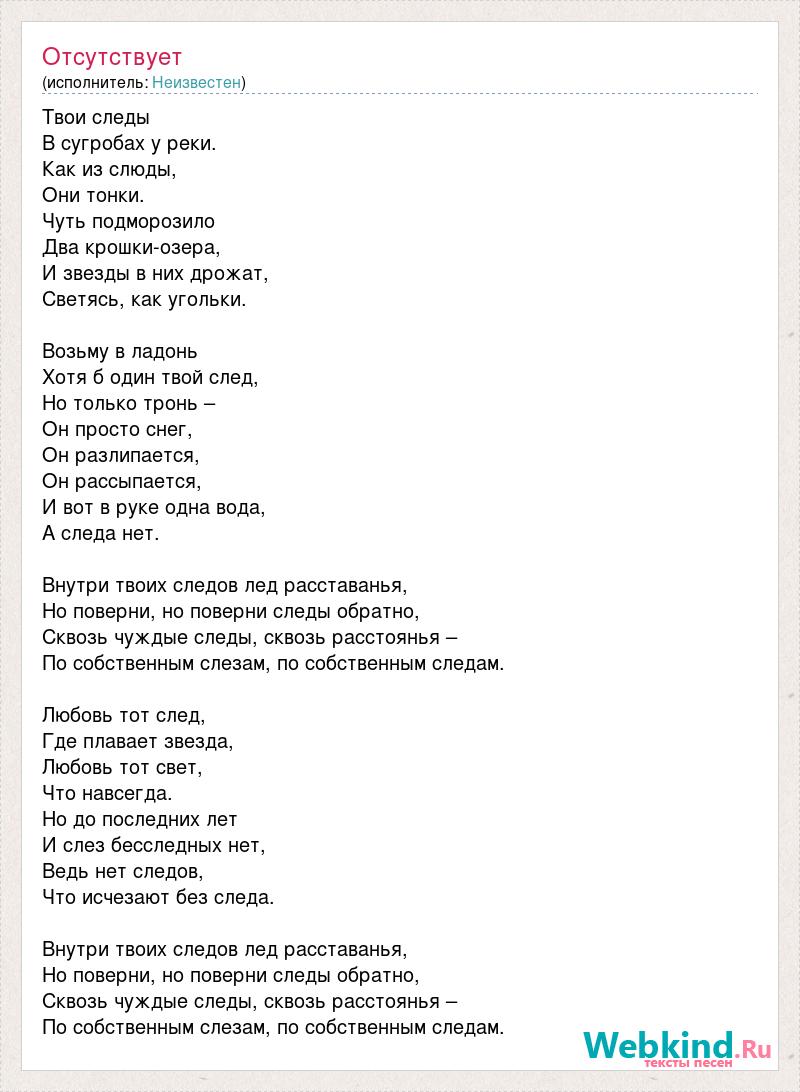 Отсутствует
(исполнитель: Неизвестен)

Твои следы
В сугробах у реки.
Как из слюды,
Они тонки.
Чуть подморозило
Два крошки-озера,
И звезды в них дрожат,
Светясь, как угольки.

Возьму в ладонь
Хотя б один твой след,
Но только тронь –
Он просто снег,
Он разлипается,
Он рассыпается,
И вот в руке одна вода,
А следа нет.

Внутри твоих следов лед расставанья,
Но поверни, но поверни следы обратно,
Сквозь чуждые следы, сквозь расстоянья –
По собственным слезам, по собственным следам.

Любовь тот след,
Где плавает звезда,
Любовь тот свет,
Что навсегда.
Но до последних лет
И слез бесследных нет,
Ведь нет следов,
Что исчезают без следа.

Внутри твоих следов лед расставанья,
Но поверни, но поверни следы обратно,
Сквозь чуждые следы, сквозь расстоянья –
По собственным слезам, по собственным следам.

Webkind.Ru
тексты песен